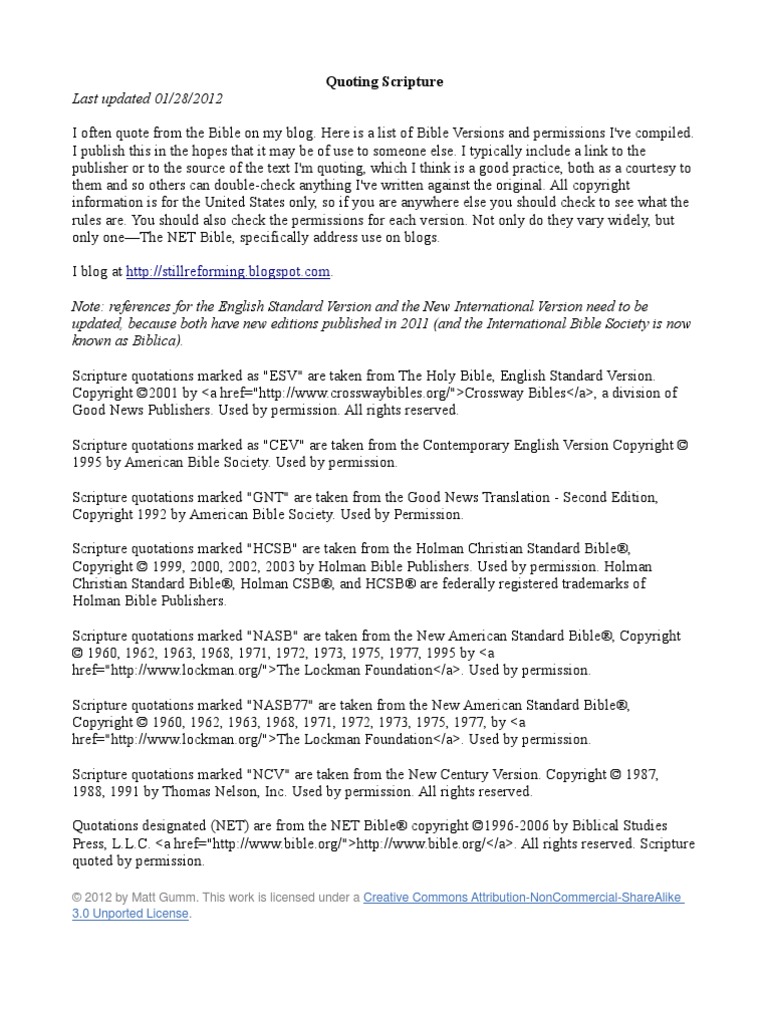 Quoting Scripture

Last updated 01/28/2012

I often quote from the Bible on my blog. Here is a list of Bible Versions and permissions I've compiled. I publish this in the hopes that it may be of use to someone else. I typically include a link to the publisher or to the source of the text I'm quoting, which I think is a good practice, both as a courtesy to them and so others can double-check anything I've written against the original. All copyright information is for the United States only, so if you are anywhere else you should check to see what the rules are. You should also check the permissions for each version. Not only do they vary widely, but only one—The NET Bible, specifically address use on blogs.

I blog at http://stillreforming.blogspot.com.

Note: references for the English Standard Version and the New International Version need to be updated, because both have new editions published in 2011 (and the International Bible Society is now known as Biblica).

Scripture quotations marked as "ESV" are taken from The Holy Bible, English Standard Version. Copyright ©2001 by <a href="http://www.crosswaybibles.org/">Crossway Bibles</a>, a division of Good News Publishers. Used by permission. All rights reserved.

Scripture quotations marked as "CEV" are taken from the Contemporary English Version Copyright © 1995 by American Bible Society. Used by permission.

Scripture quotations marked "GNT" are taken from the Good News Translation - Second Edition, Copyright 1992 by American Bible Society. Used by Permission.

Scripture quotations marked "HCSB" are taken from the Holman Christian Standard Bible®, Copyright © 1999, 2000, 2002, 2003 by Holman Bible Publishers. Used by permission. Holman Christian Standard Bible®, Holman CSB®, and HCSB® are federally registered trademarks of Holman Bible Publishers.

Scripture quotations marked "NASB" are taken from the New American Standard Bible®, Copyright © 1960, 1962, 1963, 1968, 1971, 1972, 1973, 1975, 1977, 1995 by <a href="http://www.lockman.org/">The Lockman Foundation</a>. Used by permission.

Scripture quotations marked "NASB77" are taken from the New American Standard Bible®, Copyright © 1960, 1962, 1963, 1968, 1971, 1972, 1973, 1975, 1977, by <a href="http://www.lockman.org/">The Lockman Foundation</a>. Used by permission.

Scripture quotations marked "NCV" are taken from the New Century Version. Copyright © 1987, 1988, 1991 by Thomas Nelson, Inc. Used by permission. All rights reserved.

Quotations designated (NET) are from the NET Bible® copyright ©1996-2006 by Biblical Studies Press, L.L.C. <a href="http://www.bible.org/">http://www.bible.org/</a>. All rights reserved. Scripture quoted by permission.

© 2012 by Matt Gumm. This work is licensed under a Creative Commons Attribution-NonCommercial-ShareAlike 3.0 Unported License.